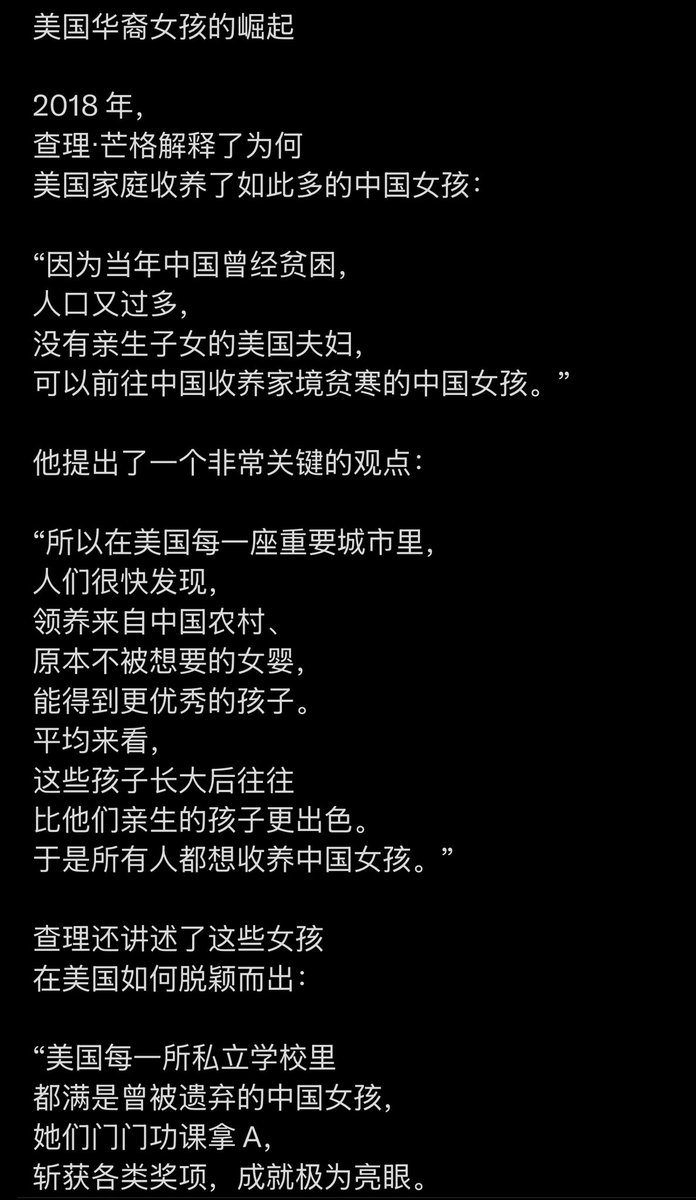 美国华裔女孩的崛起

2018 年，
查理·芒格解释了为何
美国家庭收养了如此多的中国女孩：

“因为当年中国曾经贫困，
人口又过多，
没有亲生子女的美国夫妇，
可以前往中国收养家境贫寒的中国女孩。”

他提出了一个非常关键的观点：

“所以在美国每一座重要城市里，
人们很快发现，
领养来自中国农村、
原本不被想要的女婴，
能得到更优秀的孩子。
平均来看，
这些孩子长大后往往
比他们亲生的孩子更出色。
于是所有人都想收养中国女孩。”

查理还讲述了这些女孩
在美国如何脱颖而出：

“美国每一所私立学校里
都满是曾被遗弃的中国女孩，
她们门门功课拿 A，
斩获各类奖项，成就极为亮眼。